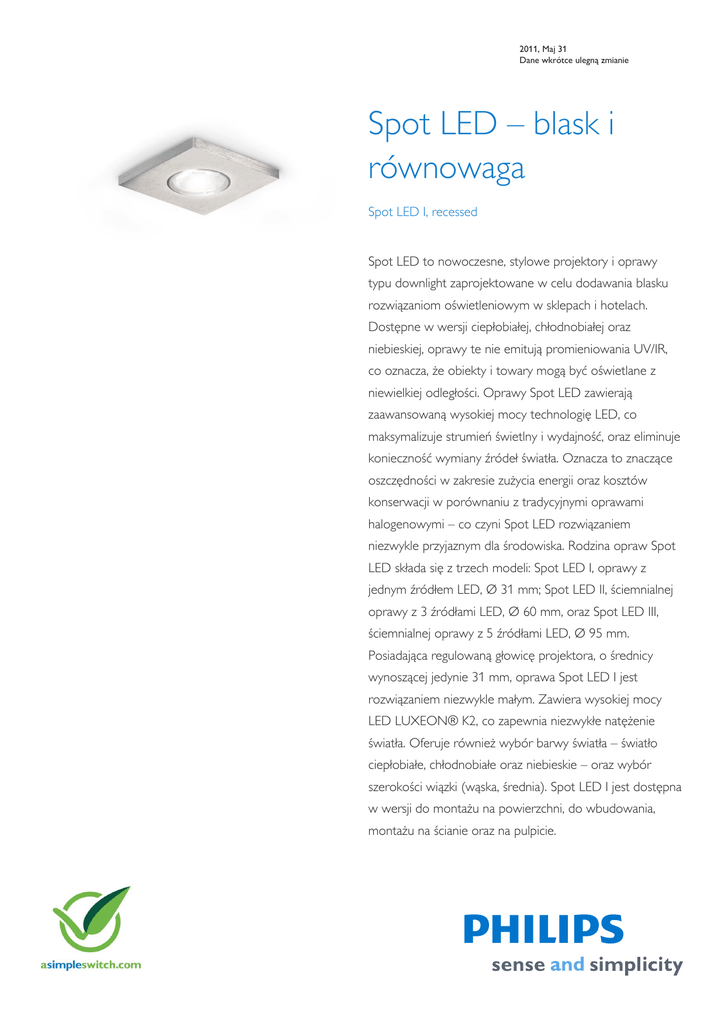 2011, Maj 31
Dane wkrótce ulegną zmianie

Spot LED – blask i równowaga

Spot LED I, recessed

Spot LED to nowoczesne, stylowe projektory i oprawy typu downlight zaprojektowane w celu dodawania blasku rozwiązaniom oświetleniowym w sklepach i hotelach. Dostępne w wersji ciepłobiałej, chłodnobiałej oraz niebieskiej, oprawy te nie emitują promieniowania UV/IR, co oznacza, że obiekty i towary mogą być oświetlane z niewielkiej odległości. Oprawy Spot LED zawierają zaawansowaną wysokiej mocy technologię LED, co maksymalizuje strumień świetlny i wydajność, oraz eliminuje konieczność wymiany źródeł światła. Oznacza to znaczące oszczędności w zakresie zużycia energii oraz kosztów konserwacji w porównaniu z tradycyjnymi oprawami halogenowymi – co czyni Spot LED rozwiązaniem niezwykle przyjaznym dla środowiska. Rodzina opraw Spot LED składa się z trzech modeli: Spot LED I, oprawy z jednym źródłem LED, Ø 31 mm; Spot LED II, ściemnialnej oprawy z 3 źródłami LED, Ø 60 mm, oraz Spot LED III, ściemnialnej oprawy z 5 źródłami LED, Ø 95 mm. Posiadająca regulowaną głowicę projektora, o średnicy wynoszącej jedynie 31 mm, oprawa Spot LED I jest rozwiązaniem niezwykle małym. Zawiera wysokiej mocy LED LUXEON® K2, co zapewnia niezwykłe natężenie światła. Oferuje również wybór barwy światła – światło ciepłobiałe, chłodnobiałe oraz niebieskie – oraz wybór szerokości wiązki (wąska, średnia). Spot LED I jest dostępna w wersji do montażu na powierzchni, do wbudowania, montażu na ścianie oraz na pulpicie.

asimpleswitch.com

PHILIPS
sense and simplicity